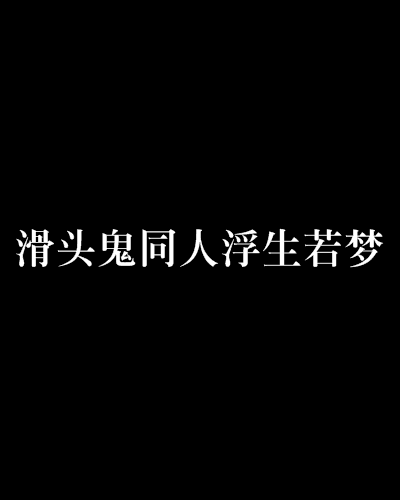 滑头鬼同人浮生若梦